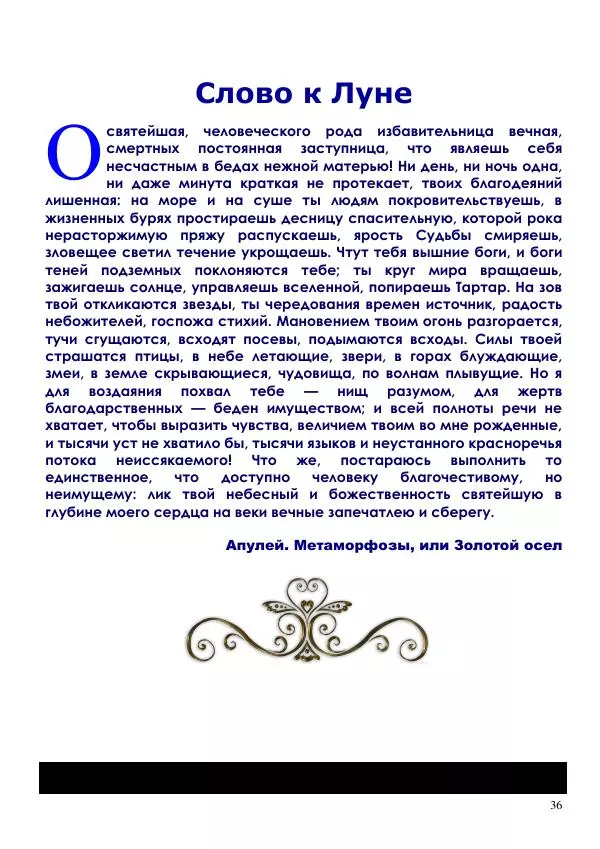 Слово к Луне

О святейшая, человеческого рода избавительница вечная, смертных постоянная заступница, что являешь себя несчастным в бедах нежной матерью! Ни день, ни ночь одна, ни даже минута краткая не протекает, твоих благодеяний лишенная: на море и на суше ты людям покровительствуешь, в жизненных бурях простираешь десницу спасительную, которой рока нерасторжимую пряжу распускаешь, ярость Судьбы смиряешь, зловещее светил течение укрощаешь. Чтут тебя вышние боги, и боги теней подземных поклоняются тебе; ты круг мира вращаешь, зажигаешь солнце, управляешь вселенной, попираешь Тартар. На зов твой откликаются звезды, ты чередования времен источник, радость небожителей, госпожа стихий. Мановением твоим огонь разгорается, тучи сгущаются, всходят посевы, подымаются всходы. Силы твоей страшатся птицы, в небе летающие, звери, в горах блуждающие, змеи, в земле скрывающиеся, чудовища, по волнам плывущие. Но я для воздаяния похвал тебе — нищ разумом, для жертв благодарственных — беден имуществом; и всей полноты речи не хватает, чтобы выразить чувства, величием твоим во мне рожденные, и тысячи уст не хватило бы, тысячи языков и неустанного красноречья потока неиссякаемого! Что же, постараюсь выполнить то единственное, что доступно человеку благочестивому, но неимущему: лик твой небесный и божественность святейшую в глубине моего сердца на веки вечные запечатлею и сберегу.

Апулей. Метаморфозы, или Золотой осел

36